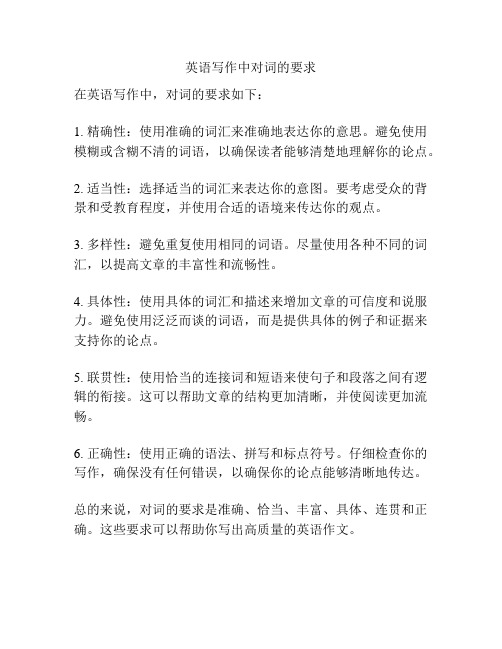 英语写作中对词的要求

在英语写作中，对词的要求如下：

1. 精确性：使用准确的词汇来准确地表达你的意思。避免使用模糊或含糊不清的词语，以确保读者能够清楚地理解你的论点。

2. 适当性：选择适当的词汇来表达你的意图。要考虑受众的背景和受教育程度，并使用合适的语境来传达你的观点。

3. 多样性：避免重复使用相同的词语。尽量使用各种不同的词汇，以提高文章的丰富性和流畅性。

4. 具体性：使用具体的词汇和描述来增加文章的可信度和说服力。避免使用泛泛而谈的词语，而是提供具体的例子和证据来支持你的论点。

5. 联贯性：使用恰当的连接词和短语来使句子和段落之间有逻辑的衔接。这可以帮助文章的结构更加清晰，并使阅读更加流畅。

6. 正确性：使用正确的语法、拼写和标点符号。仔细检查你的写作，确保没有任何错误，以确保你的论点能够清晰地传达。

总的来说，对词的要求是准确、恰当、丰富、具体、连贯和正确。这些要求可以帮助你写出高质量的英语作文。